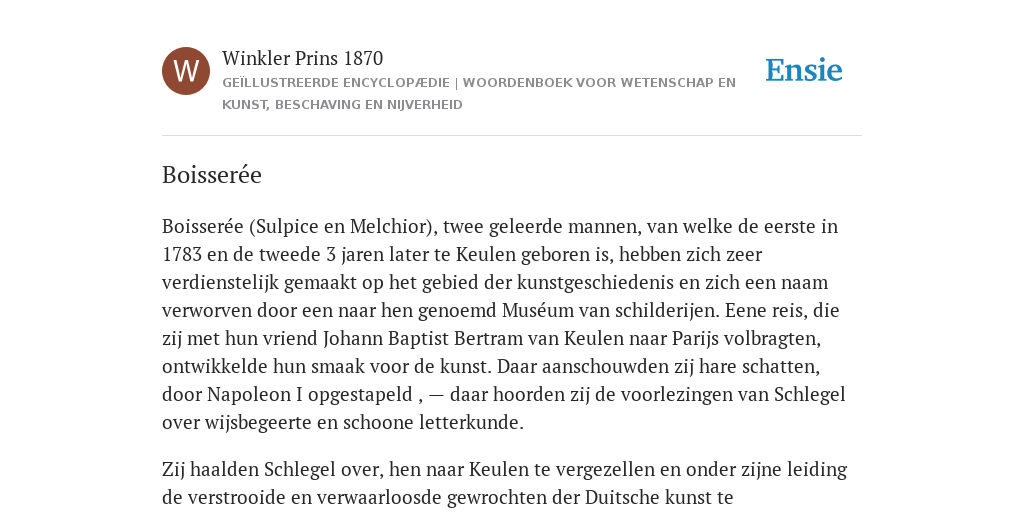 W

Winkler Prins 1870

GEÏLLUSTREERDE ENCYCLOPÆDIE | WOORDENBOEK VOOR WETENSCHAP EN KUNST, BESCHAVING EN NIJVERHEID

Ensie

Boisserée

Boisserée (Sulpice en Melchior), twee geleerde mannen, van welke de eerste in 1783 en de tweede 3 jaren later te Keulen geboren is, hebben zich zeer verdienstelijk gemaakt op het gebied der kunstgeschiedenis en zich een naam verworven door een naar hen genoemd Muséum van schilderijen. Eene reis, die zij met hun vriend Johann Baptist Bertram van Keulen naar Parijs volbragten, ontwikkelde hun smaak voor de kunst. Daar aanschouwden zij hare schatten, door Napoleon I opgestapeld , — daar hoorden zij de voorlezingen van Schlegel over wijsbegeerte en schoone letterkunde.

Zij haalden Schlegel over, hen naar Keulen te vergezellen en onder zijne leiding de verstrooide en verwaarloosde gewrochten der Duitsche kunst te